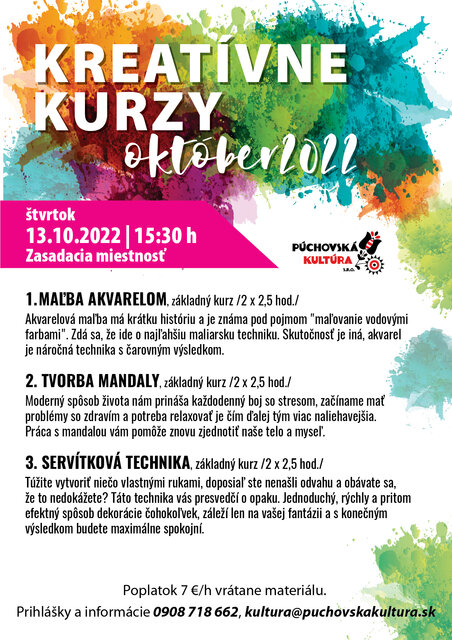 KREATÍVNE KURZY
október 2022

štvrtok
13.10.2022 | 15:30 h
Zasadacia miestnosť

PÚCHOVSKÁ KULTÚRA s.r.o.

1. MAĽBA AKVARELOM, základný kurz /2 x 2,5 hod./
Akvarelová maľba má krátku históriu a je známa pod pojmom "maľovanie vodovými farbami". Zdá sa, že ide o najľahšiu maliarsku techniku. Skutočnosť je iná, akvarel je náročná technika s čarovným výsledkom.

2. TVORBA MANDALY, základný kurz /2 x 2,5 hod./
Moderný spôsob života nám prináša každodenný boj so stresom, začíname mať problémy so zdravím a potreba relaxovať je čím ďalej tým viac naliehavejšia. Práca s mandalou vám pomôže znovu zjednotiť naše telo a myseľ.

3. SERVÍTKOVÁ TECHNIKA, základný kurz /2 x 2,5 hod./
Túžite vytvoriť niečo vlastnými rukami, doposiaľ ste nenašli odvahu a obávate sa, že to nedokážete? Táto technika vás presvedčí o opaku. Jednoduchý, rýchly a pritom efektný spôsob dekorácie čohokoľvek, záleží len na vašej fantázii a s konečným výsledkom budete maximálne spokojní.

Poplatok 7 €/h vrátane materiálu.
Prihlášky a informácie 0908 718 662, kultura@puchovskakultura.sk